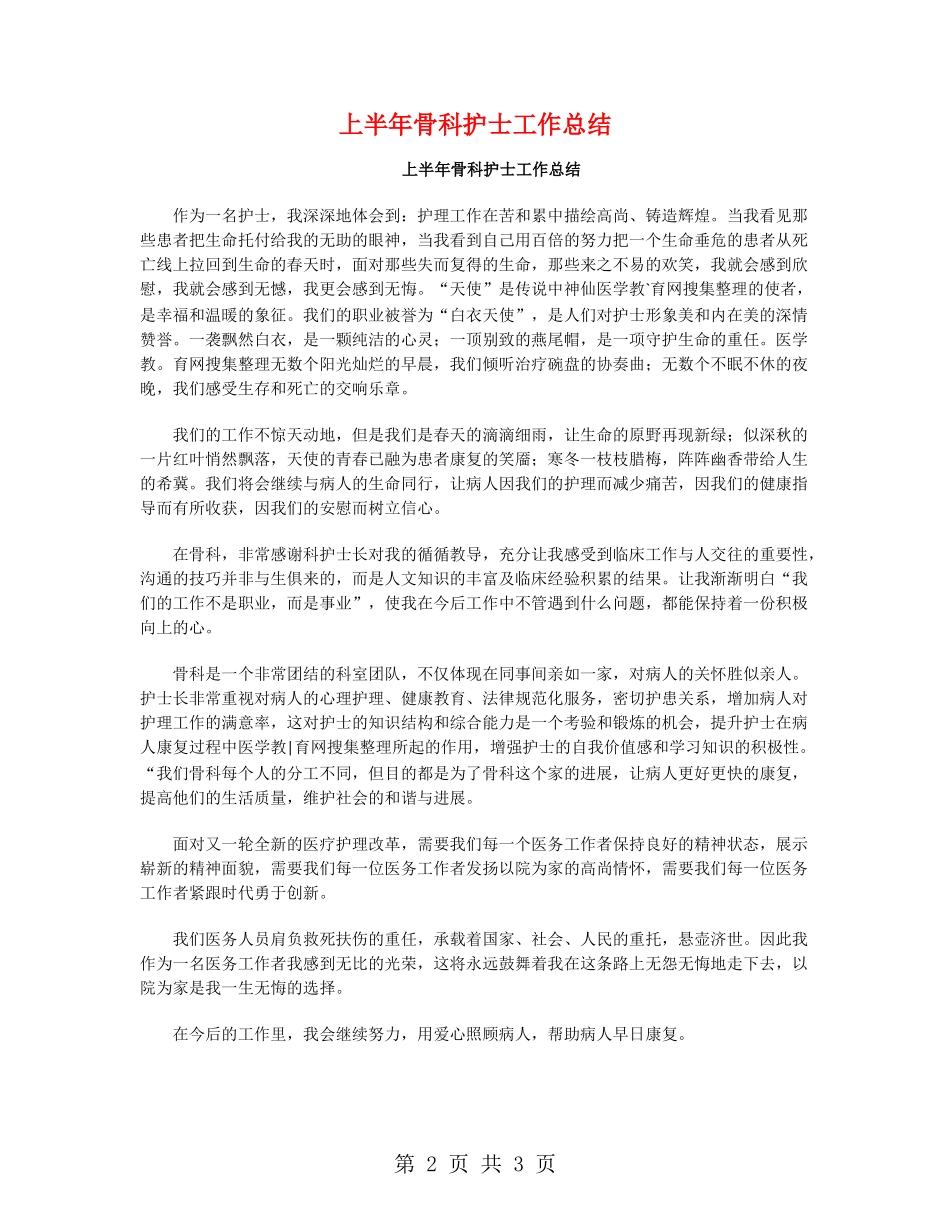 上半年骨科护士工作总结

上半年骨科护士工作总结

作为一名护士，我深深地体会到：护理工作在苦和累中描绘高尚、铸造辉煌。当我看见那些患者把生命托付给我的无助的眼神，当我看到自己用百倍的努力把一个生命垂危的患者从死亡线上拉回到生命的春天时，面对那些失而复得的生命，那些来之不易的欢笑，我就会感到欣慰，我就会感到无憾，我更会感到无悔。“天使”是传说中神仙医学教`育网搜集整理的使者，是幸福和温暖的象征。我们的职业被誉为“白衣天使”，是人们对护士形象美和内在美的深情赞誉。一袭飘然白衣，是一颗纯洁的心灵；一顶别致的燕尾帽，是一项守护生命的重任。医学教。育网搜集整理无数个阳光灿烂的早晨，我们倾听治疗碗盘的协奏曲；无数个不眠不休的夜晚，我们感受生存和死亡的交响乐章。

我们的工作不惊天动地，但是我们是春天的滴滴细雨，让生命的原野再现新绿；似深秋的一片红叶悄然飘落，天使的青春已融为患者康复的笑靥；寒冬一枝枝腊梅，阵阵幽香带给人生的希冀。我们将会继续与病人的生命同行，让病人因我们的护理而减少痛苦，因我们的健康指导而有所收获，因我们的安慰而树立信心。

在骨科，非常感谢科护士长对我的循循教导，充分让我感受到临床工作与人交往的重要性，沟通的技巧并非与生俱来的，而是人文知识的丰富及临床经验积累的结果。让我渐渐明白“我们的工作不是职业，而是事业”，使我在今后工作中不管遇到什么问题，都能保持着一份积极向上的心。

骨科是一个非常团结的科室团队，不仅体现在同事间亲如一家，对病人的关怀胜似亲人。护士长非常重视对病人的心理护理、健康教育、法律规范化服务，密切护患关系，增加病人对护理工作的满意率，这对护士的知识结构和综合能力是一个考验和锻炼的机会，提升护士在病人康复过程中医学教|育网搜集整理所起的作用，增强护士的自我价值感和学习知识的积极性。“我们骨科每个人的分工不同，但目的都是为了骨科这个家的进展，让病人更好更快的康复，提高他们的生活质量，维护社会的和谐与进展。

面对又一轮全新的医疗护理改革，需要我们每一个医务工作者保持良好的精神状态，展示崭新的精神面貌，需要我们每一位医务工作者发扬以院为家的高尚情怀，需要我们每一位医务工作者紧跟时代勇于创新。

我们医务人员肩负救死扶伤的重任，承载着国家、社会、人民的重托，悬壶济世。因此我作为一名医务工作者我感到无比的光荣，这将永远鼓舞着我在这条路上无怨无悔地走下去，以院为家是我一生无悔的选择。

在今后的工作里，我会继续努力，用爱心照顾病人，帮助病人早日康复。

第 2 页 共 3 页